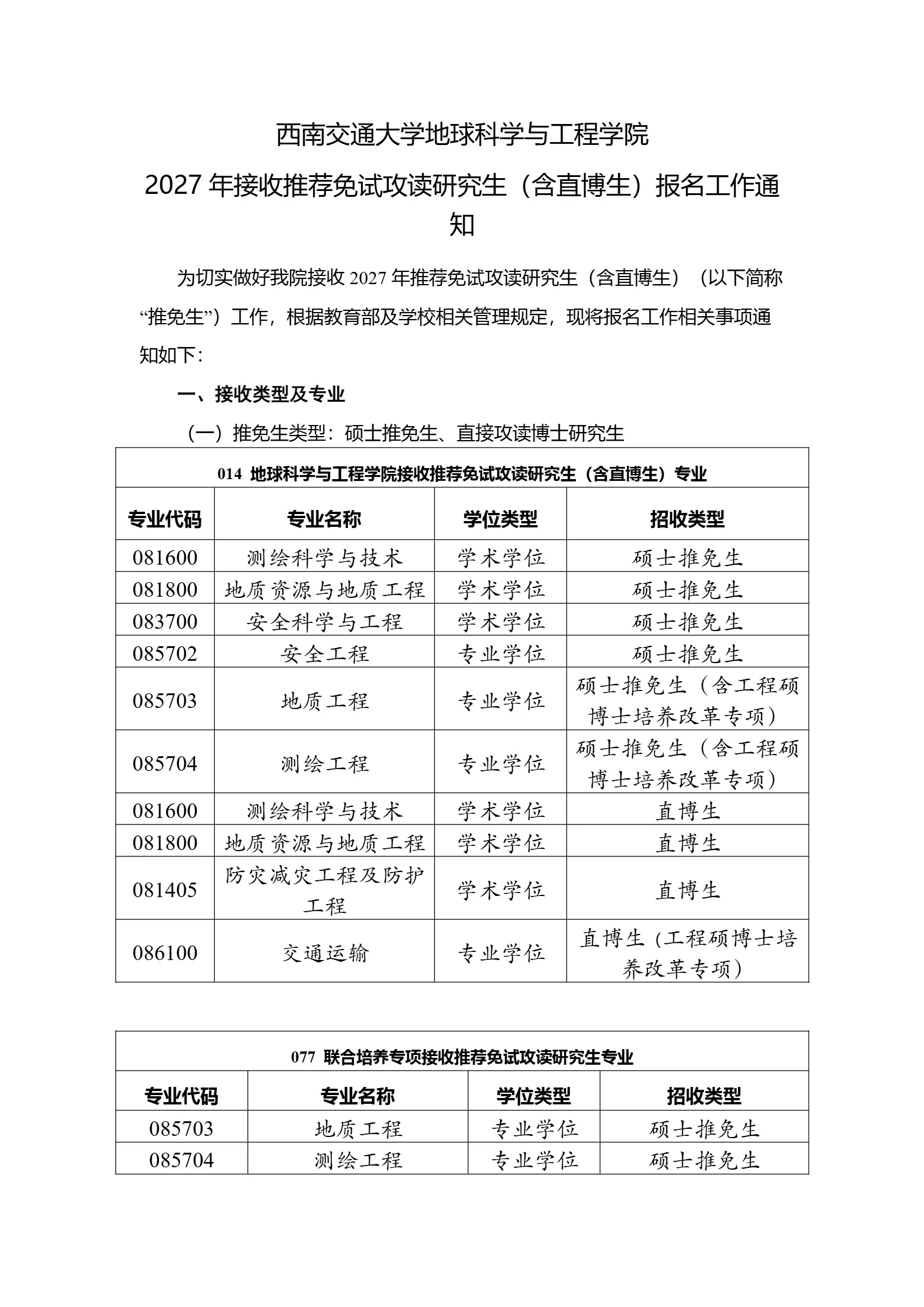 西南交通大学地球科学与工程学院

2027 年接收推荐免试攻读研究生（含直博生）报名工作通知

为切实做好我院接收 2027 年推荐免试攻读研究生（含直博生）（以下简称“推免生”）工作，根据教育部及学校相关管理规定，现将报名工作相关事项通知如下：

一、接收类型及专业

（一）推免生类型：硕士推免生、直接攻读博士研究生

014 地球科学与工程学院接收推荐免试攻读研究生（含直博生）专业

| 专业代码 | 专业名称 | 学位类型 | 招收类型 |
|---|---|---|---|
| 081600 | 测绘科学与技术 | 学术学位 | 硕士推免生 |
| 081800 | 地质资源与地质工程 | 学术学位 | 硕士推免生 |
| 083700 | 安全科学与工程 | 学术学位 | 硕士推免生 |
| 085702 | 安全工程 | 专业学位 | 硕士推免生 |
| 085703 | 地质工程 | 专业学位 | 硕士推免生（含工程硕博士培养改革专项） |
| 085704 | 测绘工程 | 专业学位 | 硕士推免生（含工程硕博士培养改革专项） |
| 081600 | 测绘科学与技术 | 学术学位 | 直博生 |
| 081800 | 地质资源与地质工程 | 学术学位 | 直博生 |
| 081405 | 防灾减灾工程及防护工程 | 学术学位 | 直博生 |
| 086100 | 交通运输 | 专业学位 | 直博生（工程硕博士培养改革专项） |

077 联合培养专项接收推荐免试攻读研究生专业

| 专业代码 | 专业名称 | 学位类型 | 招收类型 |
|---|---|---|---|
| 085703 | 地质工程 | 专业学位 | 硕士推免生 |
| 085704 | 测绘工程 | 专业学位 | 硕士推免生 |